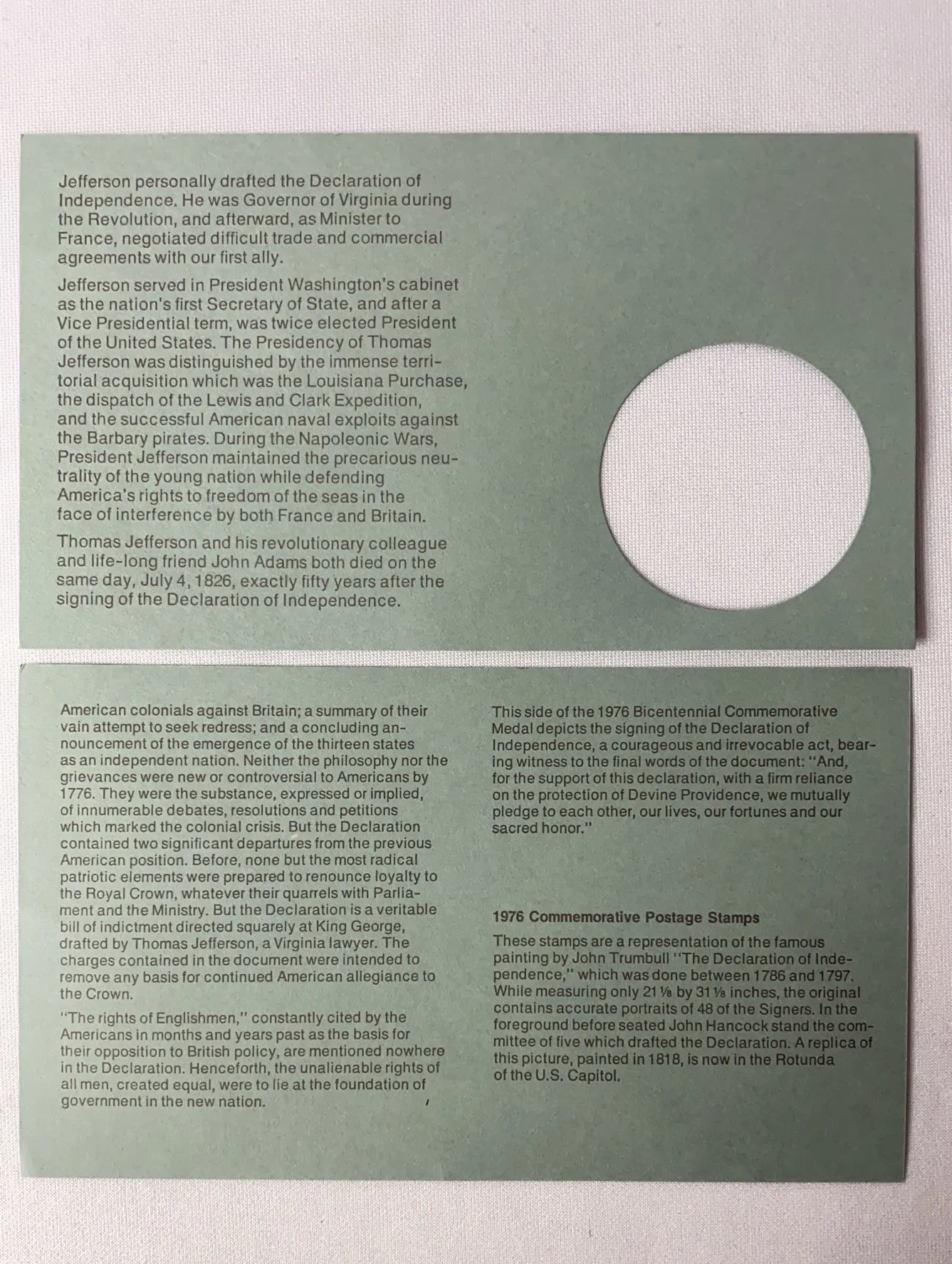 Jefferson personally drafted the Declaration of Independence. He was Governor of Virginia during the Revolution, and afterward, as Minister to France, negotiated difficult trade and commercial agreements with our first ally.

Jefferson served in President Washington's cabinet as the nation's first Secretary of State, and after a Vice Presidential term, was twice elected President of the United States. The Presidency of Thomas Jefferson was distinguished by the immense territorial acquisition which was the Louisiana Purchase, the dispatch of the Lewis and Clark Expedition, and the successful American naval exploits against the Barbary pirates. During the Napoleonic Wars, President Jefferson maintained the precarious neutrality of the young nation while defending America's rights to freedom of the seas in the face of interference by both France and Britain.

Thomas Jefferson and his revolutionary colleague and life-long friend John Adams both died on the same day, July 4, 1826, exactly fifty years after the signing of the Declaration of Independence.

American colonials against Britain; a summary of their vain attempt to seek redress; and a concluding announcement of the emergence of the thirteen states as an independent nation. Neither the philosophy nor the grievances were new or controversial to Americans by 1776. They were the substance, expressed or implied, of innumerable debates, resolutions and petitions which marked the colonial crisis. But the Declaration contained two significant departures from the previous American position. Before, none but the most radical patriotic elements were prepared to renounce loyalty to the Royal Crown, whatever their quarrels with Parliament and the Ministry. But the Declaration is a veritable bill of indictment directed squarely at King George, drafted by Thomas Jefferson, a Virginia lawyer. The charges contained in the document were intended to remove any basis for continued American allegiance to the Crown.

"The rights of Englishmen," constantly cited by the Americans in months and years past as the basis for their opposition to British policy, are mentioned nowhere in the Declaration. Henceforth, the unalienable rights of all men, created equal, were to lie at the foundation of government in the new nation.

This side of the 1976 Bicentennial Commemorative Medal depicts the signing of the Declaration of Independence, a courageous and irrevocable act, bearing witness to the final words of the document: "And, for the support of this declaration, with a firm reliance on the protection of Devine Providence, we mutually pledge to each other, our lives, our fortunes and our sacred honor."

1976 Commemorative Postage Stamps

These stamps are a representation of the famous painting by John Trumbull "The Declaration of Independence," which was done between 1786 and 1797. While measuring only 21 ⅛ by 31 ⅛ inches, the original contains accurate portraits of 48 of the Signers. In the foreground before seated John Hancock stand the committee of five which drafted the Declaration. A replica of this picture, painted in 1818, is now in the Rotunda of the U.S. Capitol.